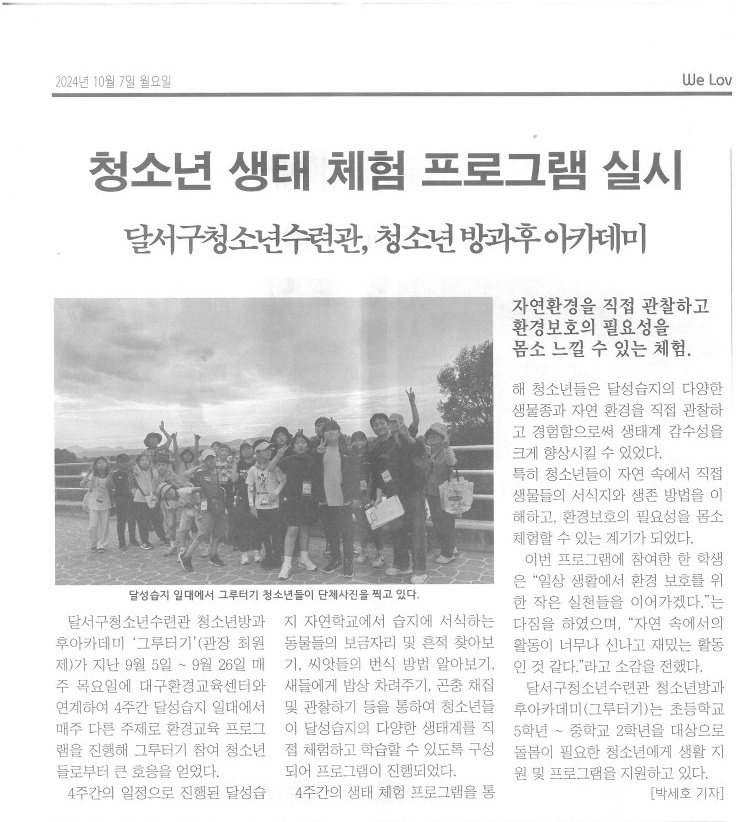 2024년 10월 7일 월요일

We Lov

청소년 생태 체험 프로그램 실시

달서구청소년수련관, 청소년 방과후 아카데미

자연환경을 직접 관찰하고 환경보호의 필요성을 몸소 느낄 수 있는 체험.

달성습지 일대에서 그루터기 청소년들이 단체사진을 찍고 있다.

달서구청소년수련관 청소년방과후아카데미 '그루터기'(관장 최원제)가 지난 9월 5일 ~ 9월 26일 매주 목요일에 대구환경교육센터와 연계하여 4주간 달성습지 일대에서 매주 다른 주제로 환경교육 프로그램을 진행해 그루터기 참여 청소년들로부터 큰 호응을 얻었다.

4주간의 일정으로 진행된 달성습지 자연학교에서 습지에 서식하는 동물들의 보금자리 및 흔적 찾아보기, 씨앗들의 번식 방법 알아보기, 새들에게 밥상 차려주기, 곤충 채집 및 관찰하기 등을 통하여 청소년들이 달성습지의 다양한 생태계를 직접 체험하고 학습할 수 있도록 구성되어 프로그램이 진행되었다.

4주간의 생태 체험 프로그램을 통해 청소년들은 달성습지의 다양한 생물종과 자연 환경을 직접 관찰하고 경험함으로써 생태계 감수성을 크게 향상시킬 수 있었다.

특히 청소년들이 자연 속에서 직접 생물들의 서식지와 생존 방법을 이해하고, 환경보호의 필요성을 몸소 체험할 수 있는 계기가 되었다.

이번 프로그램에 참여한 한 학생은 "일상 생활에서 환경 보호를 위한 작은 실천들을 이어가겠다."는 다짐을 하였으며, "자연 속에서의 활동이 너무나 신나고 재밌는 활동인 것 같다."라고 소감을 전했다.

달서구청소년수련관 청소년방과후아카데미(그루터기)는 초등학교 5학년 ~ 중학교 2학년을 대상으로 돌봄이 필요한 청소년에게 생활 지원 및 프로그램을 지원하고 있다.

[박세호 기자]